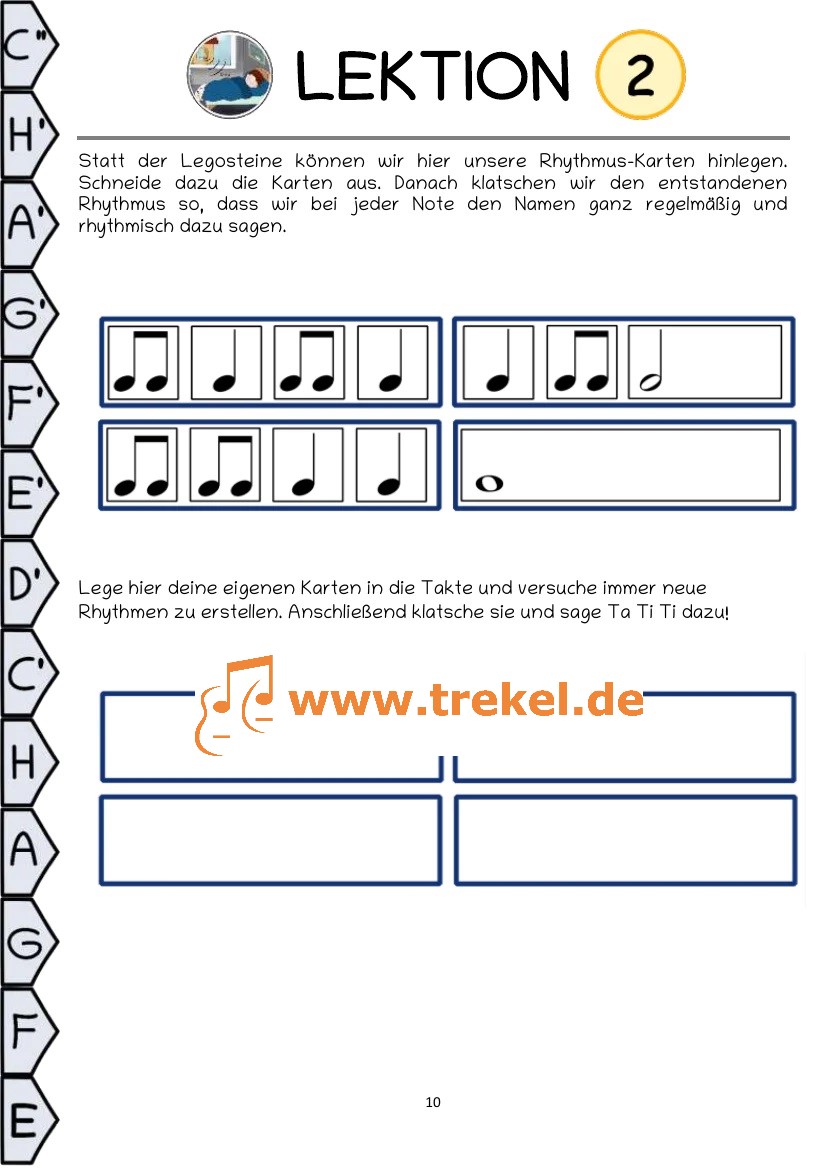 C''
H'
A'
G'
F'
E'
D'
C'
H
A
G
F
E

LEKTION 2

Statt der Legosteine können wir hier unsere Rhythmus-Karten hinlegen. Schneide dazu die Karten aus. Danach klatschen wir den entstandenen Rhythmus so, dass wir bei jeder Note den Namen ganz regelmäßig und rhythmisch dazu sagen.

Lege hier deine eigenen Karten in die Takte und versuche immer neue Rhythmen zu erstellen. Anschließend klatsche sie und sage Ta Ti Ti dazu!

www.trekel.de

10